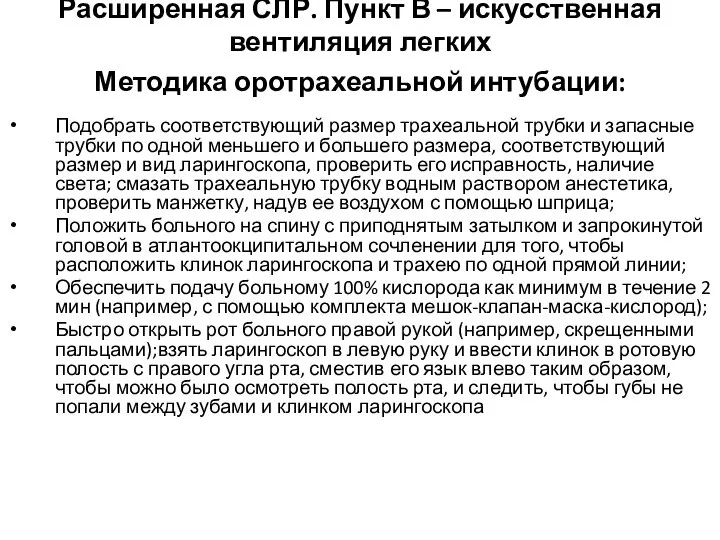 Расширенная СЛР. Пункт В – искусственная вентиляция легких

Методика оротрахеальной интубации:

• Подобрать соответствующий размер трахеальной трубки и запасные трубки по одной меньшего и большего размера, соответствующий размер и вид ларингоскопа, проверить его исправность, наличие света; смазать трахеальную трубку водным раствором анестетика, проверить манжетку, надув ее воздухом с помощью шприца;
• Положить больного на спину с приподнятым затылком и запрокинутой головой в атлантоокципитальном сочленении для того, чтобы расположить клинок ларингоскопа и трахею по одной прямой линии;
• Обеспечить подачу больному 100% кислорода как минимум в течение 2 мин (например, с помощью комплекта мешок-клапан-маска-кислород);
• Быстро открыть рот больного правой рукой (например, скрещенными пальцами);взять ларингоскоп в левую руку и ввести клинок в ротовую полость с правого угла рта, сместив его язык влево таким образом, чтобы можно было осмотреть полость рта, и следить, чтобы губы не попали между зубами и клинком ларингоскопа